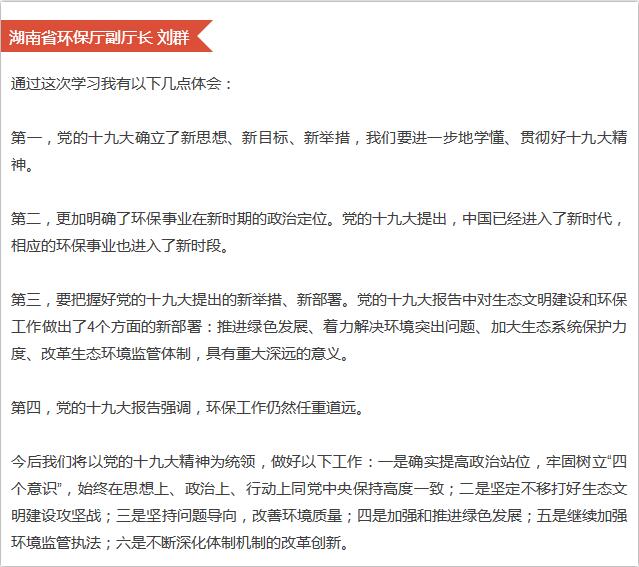 湖南省环保厅副厅长 刘群

通过这次学习我有以下几点体会：

第一，党的十九大确立了新思想、新目标、新举措，我们要进一步地学懂、贯彻好十九大精神。

第二，更加明确了环保事业在新时期的政治定位。党的十九大提出，中国已经进入了新时代，相应的环保事业也进入了新时段。

第三，要把握好党的十九大提出的新举措、新部署。党的十九大报告中对生态文明建设和环保工作做出了4个方面的新部署：推进绿色发展、着力解决环境突出问题、加大生态系统保护力度、改革生态环境监管体制，具有重大深远的意义。

第四，党的十九大报告强调，环保工作仍然任重道远。

今后我们将以党的十九大精神为统领，做好以下工作：一是确实提高政治站位，牢固树立“四个意识”，始终在思想上、政治上、行动上同党中央保持高度一致；二是坚定不移打好生态文明建设攻坚战；三是坚持问题导向，改善环境质量；四是加强和推进绿色发展；五是继续加强环境监管执法；六是不断深化体制机制的改革创新。